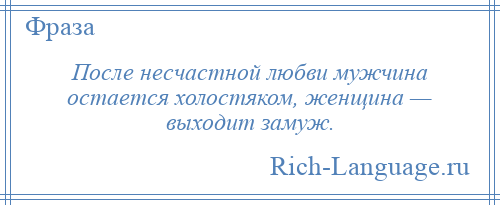 Фраза

После несчастной любви мужчина остается холостяком, женщина — выходит замуж.

Rich-Language.ru